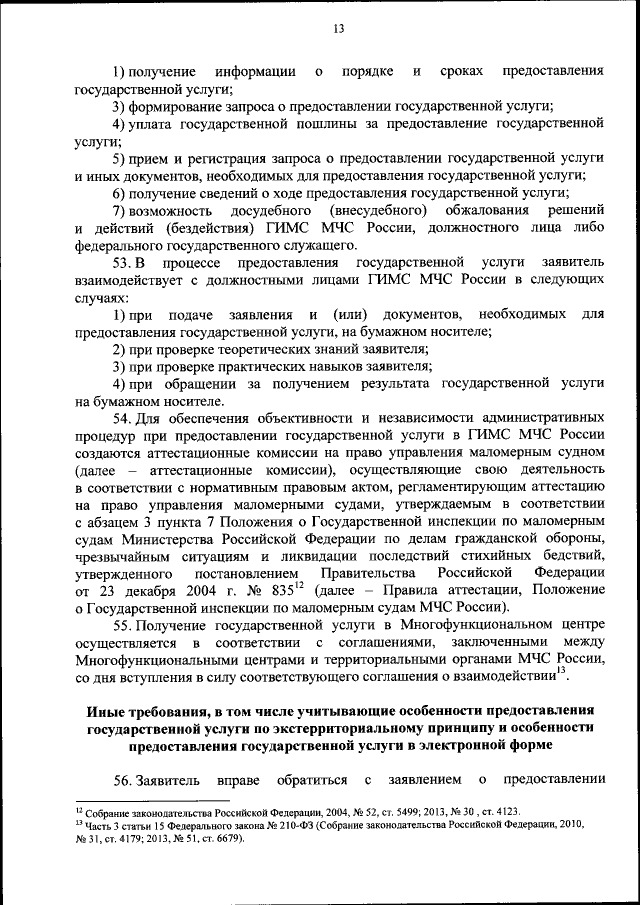 13

1) получение информации о порядке и сроках предоставления государственной услуги;

3) формирование запроса о предоставлении государственной услуги;

4) уплата государственной пошлины за предоставление государственной услуги;

5) прием и регистрация запроса о предоставлении государственной услуги и иных документов, необходимых для предоставления государственной услуги;

6) получение сведений о ходе предоставления государственной услуги;

7) возможность досудебного (внесудебного) обжалования решений и действий (бездействия) ГИМС МЧС России, должностного лица либо федерального государственного служащего.

53. В процессе предоставления государственной услуги заявитель взаимодействует с должностными лицами ГИМС МЧС России в следующих случаях:

1) при подаче заявления и (или) документов, необходимых для предоставления государственной услуги, на бумажном носителе;

2) при проверке теоретических знаний заявителя;

3) при проверке практических навыков заявителя;

4) при обращении за получением результата государственной услуги на бумажном носителе.

54. Для обеспечения объективности и независимости административных процедур при предоставлении государственной услуги в ГИМС МЧС России создаются аттестационные комиссии на право управления маломерным судном (далее – аттестационные комиссии), осуществляющие свою деятельность в соответствии с нормативным правовым актом, регламентирующим аттестацию на право управления маломерными судами, утверждаемым в соответствии с абзацем 3 пункта 7 Положения о Государственной инспекции по маломерным судам Министерства Российской Федерации по делам гражданской обороны, чрезвычайным ситуациям и ликвидации последствий стихийных бедствий, утвержденного постановлением Правительства Российской Федерации от 23 декабря 2004 г. № 835$^{12}$ (далее – Правила аттестации, Положение о Государственной инспекции по маломерным судам МЧС России).

55. Получение государственной услуги в Многофункциональном центре осуществляется в соответствии с соглашениями, заключенными между Многофункциональными центрами и территориальными органами МЧС России, со дня вступления в силу соответствующего соглашения о взаимодействии$^{13}$.

Иные требования, в том числе учитывающие особенности предоставления государственной услуги по экстерриториальному принципу и особенности предоставления государственной услуги в электронной форме

56. Заявитель вправе обратиться с заявлением о предоставлении

$^{12}$ Собрание законодательства Российской Федерации, 2004, № 52, ст. 5499; 2013, № 30 , ст. 4123.
$^{13}$ Часть 3 статьи 15 Федерального закона № 210-ФЗ (Собрание законодательства Российской Федерации, 2010, № 31, ст. 4179; 2013, № 51, ст. 6679).